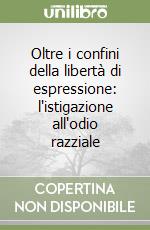 unilibro

Oltre i confini della libertà di espressione: l'istigazione all'odio razziale

COPERTINA NON DISPONIBILE